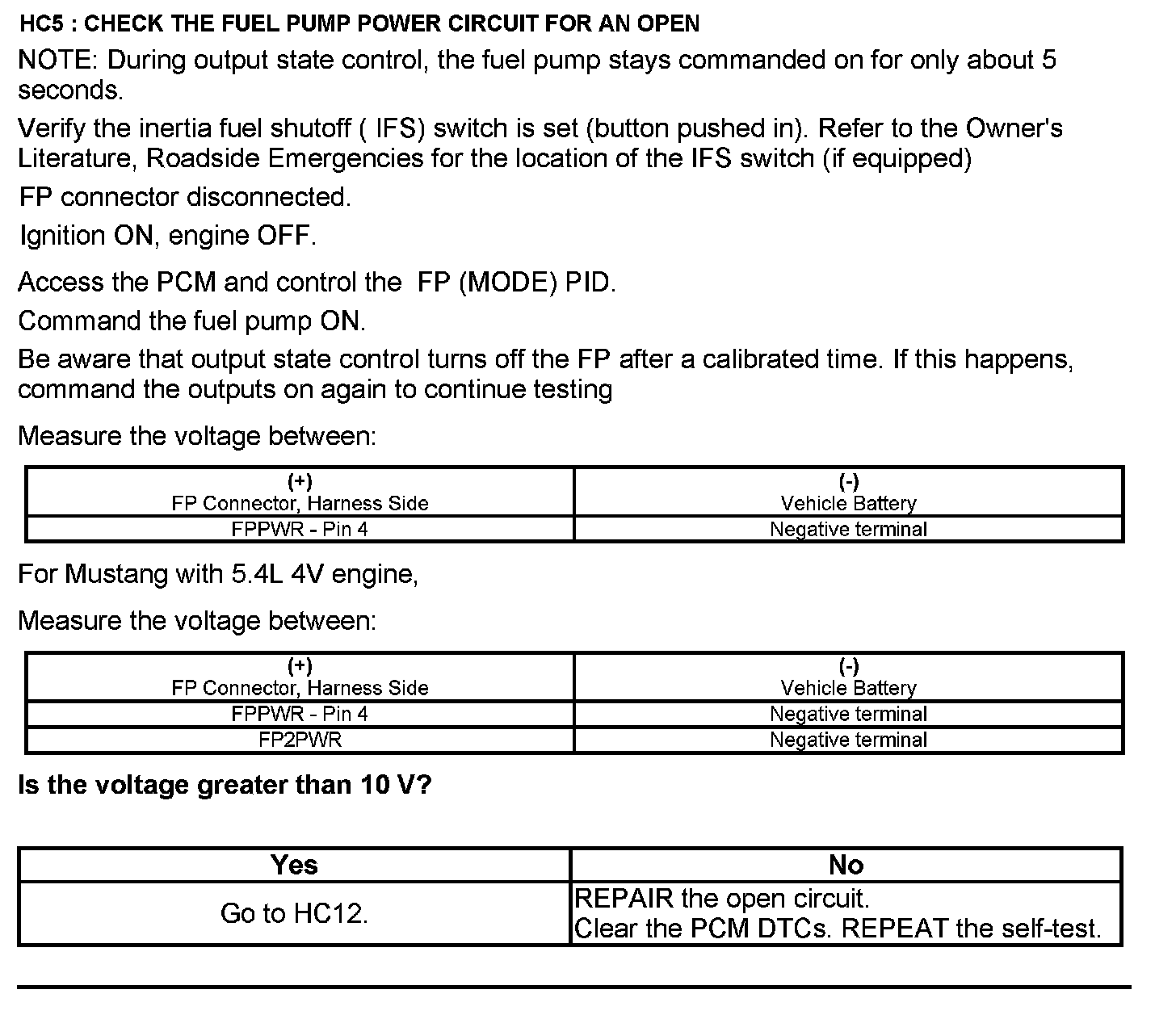 HC5 : CHECK THE FUEL PUMP POWER CIRCUIT FOR AN OPEN

NOTE: During output state control, the fuel pump stays commanded on for only about 5 seconds.

Verify the inertia fuel shutoff ( IFS) switch is set (button pushed in). Refer to the Owner's Literature, Roadside Emergencies for the location of the IFS switch (if equipped)

FP connector disconnected.

Ignition ON, engine OFF.

Access the PCM and control the FP (MODE) PID.

Command the fuel pump ON.

Be aware that output state control turns off the FP after a calibrated time. If this happens, command the outputs on again to continue testing

Measure the voltage between:

| (+) FP Connector, Harness Side | (-) Vehicle Battery |
|---|---|
| FPPWR - Pin 4 | Negative terminal |

For Mustang with 5.4L 4V engine,

Measure the voltage between:

| (+) FP Connector, Harness Side | (-) Vehicle Battery |
|---|---|
| FPPWR - Pin 4 | Negative terminal |
| FP2PWR | Negative terminal |

Is the voltage greater than 10 V?

| Yes | No |
|---|---|
| Go to HC12. | REPAIR the open circuit. Clear the PCM DTCs. REPEAT the self-test. |